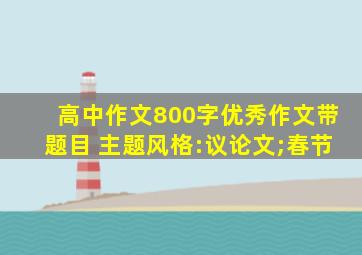 高中作文800字优秀作文带题目 主题风格:议论文;春节